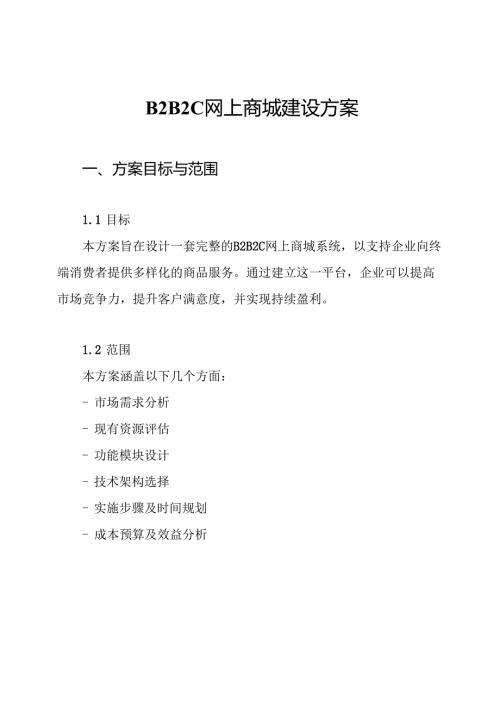 B2B2C网上商城建设方案

一、方案目标与范围

1.1 目标

本方案旨在设计一套完整的B2B2C网上商城系统，以支持企业向终端消费者提供多样化的商品服务。通过建立这一平台，企业可以提高市场竞争力，提升客户满意度，并实现持续盈利。

1.2 范围

本方案涵盖以下几个方面：

- 市场需求分析

- 现有资源评估

- 功能模块设计

- 技术架构选择

- 实施步骤及时间规划

- 成本预算及效益分析